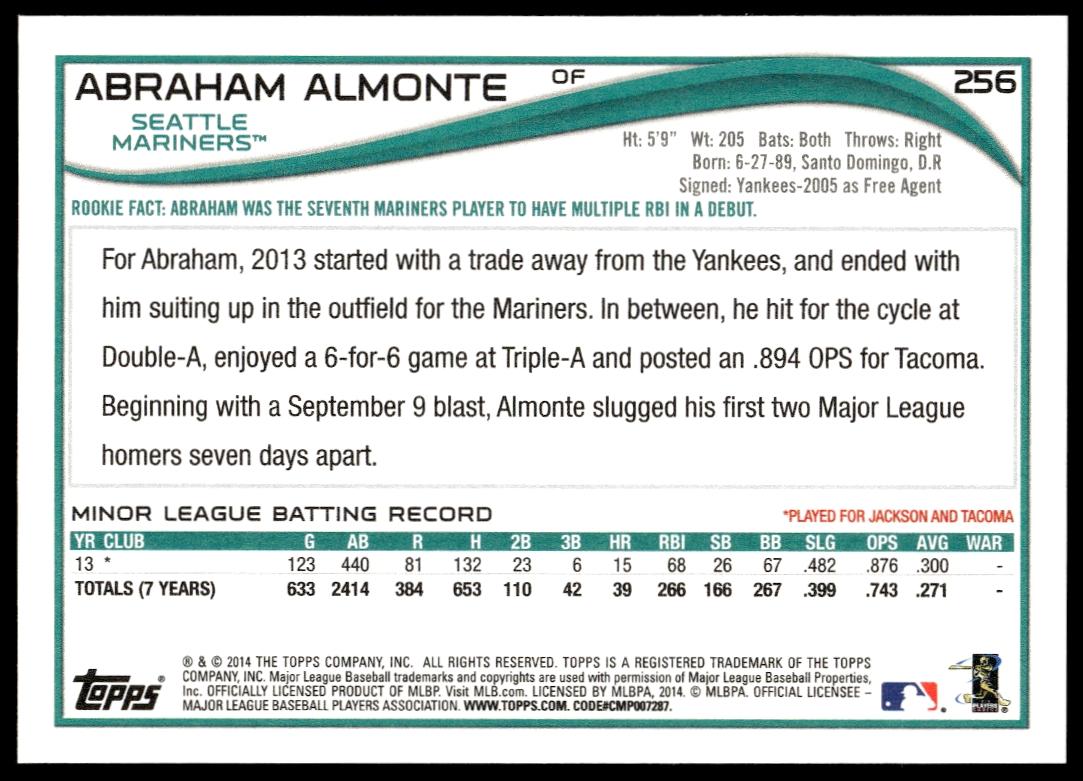 ABRAHAM ALMONTE OF

256

SEATTLE MARINERS™

Ht: 5'9" Wt: 205 Bats: Both Throws: Right
Born: 6-27-89, Santo Domingo, D.R
Signed: Yankees-2005 as Free Agent

ROOKIE FACT: ABRAHAM WAS THE SEVENTH MARINERS PLAYER TO HAVE MULTIPLE RBI IN A DEBUT.

For Abraham, 2013 started with a trade away from the Yankees, and ended with him suiting up in the outfield for the Mariners. In between, he hit for the cycle at Double-A, enjoyed a 6-for-6 game at Triple-A and posted an .894 OPS for Tacoma. Beginning with a September 9 blast, Almonte slugged his first two Major League homers seven days apart.

MINOR LEAGUE BATTING RECORD

*PLAYED FOR JACKSON AND TACOMA

| YR CLUB | G | AB | R | H | 2B | 3B | HR | RBI | SB | BB | SLG | OPS | AVG | WAR |
|---|---|---|---|---|---|---|---|---|---|---|---|---|---|---|
| 13 * | 123 | 440 | 81 | 132 | 23 | 6 | 15 | 68 | 26 | 67 | .482 | .876 | .300 | - |
| TOTALS (7 YEARS) | 633 | 2414 | 384 | 653 | 110 | 42 | 39 | 266 | 166 | 267 | .399 | .743 | .271 | - |

topps

® & © 2014 THE TOPPS COMPANY, INC. ALL RIGHTS RESERVED. TOPPS IS A REGISTERED TRADEMARK OF THE TOPPS COMPANY, INC. Major League Baseball trademarks and copyrights are used with permission of Major League Baseball Properties, Inc. OFFICIALLY LICENSED PRODUCT OF MLBP. Visit MLB.com. LICENSED BY MLBPA, 2014. © MLBPA. OFFICIAL LICENSEE – MAJOR LEAGUE BASEBALL PLAYERS ASSOCIATION. WWW.TOPPS.COM. CODE#CMP007287.